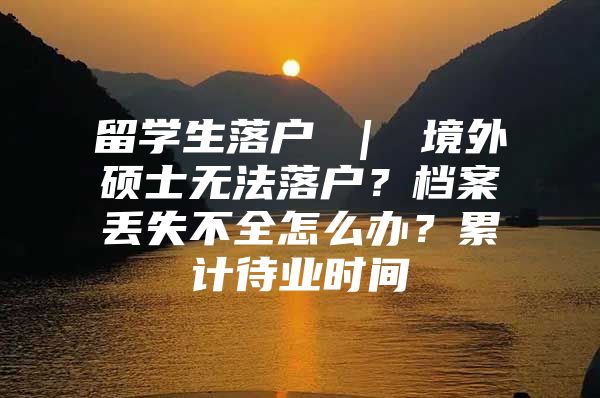 留学生落户 | 境外硕士无法落户？档案丢失不全怎么办？累计待业时间